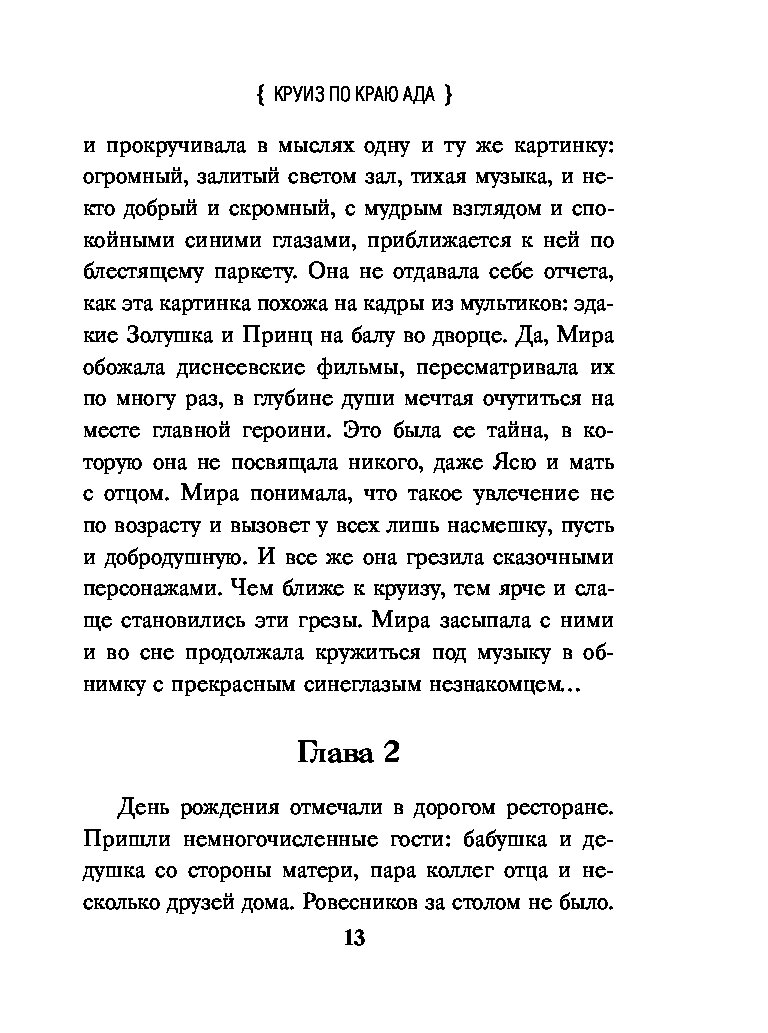 { КРУИЗ ПО КРАЮ АДА }

и прокручивала в мыслях одну и ту же картинку: огромный, залитый светом зал, тихая музыка, и некто добрый и скромный, с мудрым взглядом и спокойными синими глазами, приближается к ней по блестящему паркету. Она не отдавала себе отчета, как эта картинка похожа на кадры из мультиков: эдакие Золушка и Принц на балу во дворце. Да, Мира обожала диснеевские фильмы, пересматривала их по многу раз, в глубине души мечтая очутиться на месте главной героини. Это была ее тайна, в которую она не посвящала никого, даже Ясю и мать с отцом. Мира понимала, что такое увлечение не по возрасту и вызовет у всех лишь насмешку, пусть и добродушную. И все же она грезила сказочными персонажами. Чем ближе к круизу, тем ярче и слаще становились эти грезы. Мира засыпала с ними и во сне продолжала кружиться под музыку в обнимку с прекрасным синеглазым незнакомцем…

Глава 2

День рождения отмечали в дорогом ресторане. Пришли немногочисленные гости: бабушка и дедушка со стороны матери, пара коллег отца и несколько друзей дома. Ровесников за столом не было.

13